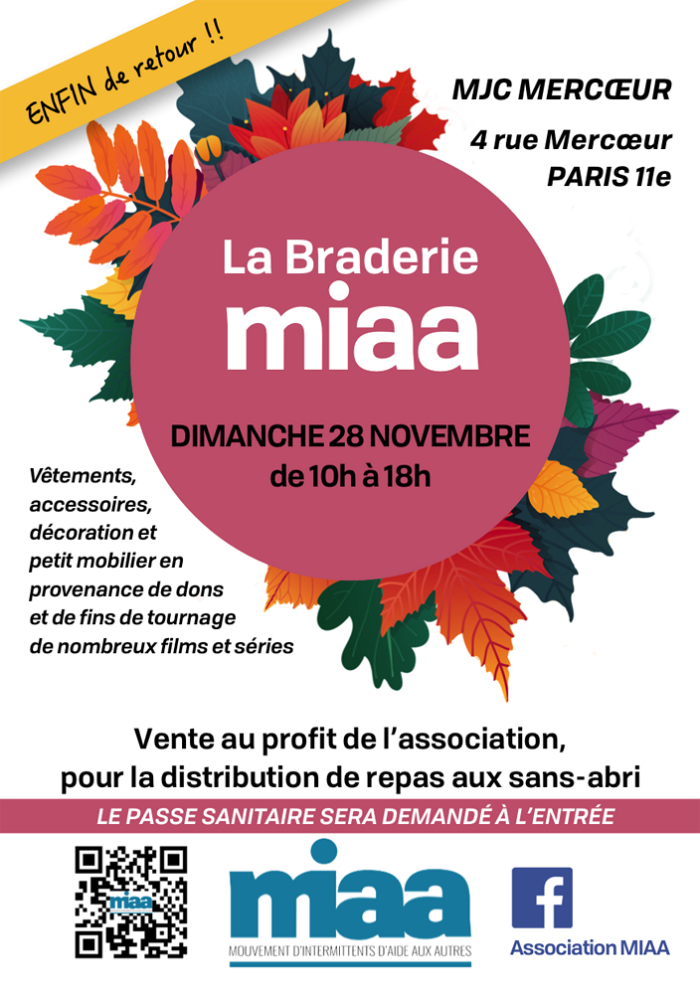 ENFIN de retour !!

MJC MERCŒUR

4 rue Mercœur
PARIS 11e

La Braderie
miaa

DIMANCHE 28 NOVEMBRE
de 10h à 18h

Vêtements, accessoires, décoration et petit mobilier en provenance de dons et de fins de tournage de nombreux films et séries

Vente au profit de l'association, pour la distribution de repas aux sans-abri

LE PASSE SANITAIRE SERA DEMANDÉ À L'ENTRÉE

miaa
MOUVEMENT D'INTERMITTENTS D'AIDE AUX AUTRES

f
Association MIAA